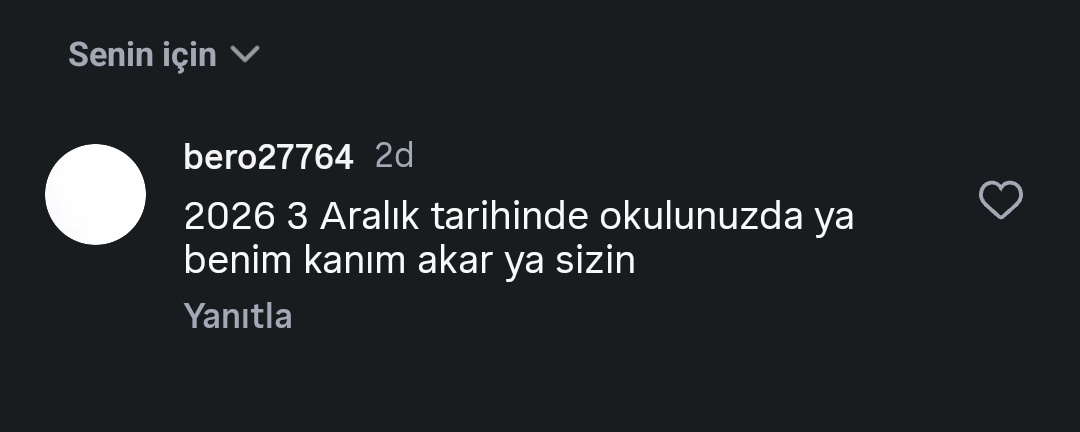 Senin için

bero27764 2d
2026 3 Aralık tarihinde okulunuzda ya benim kanım akar ya sizin
Yanıtla